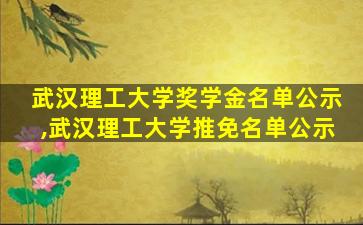 武汉理工大学奖学金名单公示,武汉理工大学推免名单公示